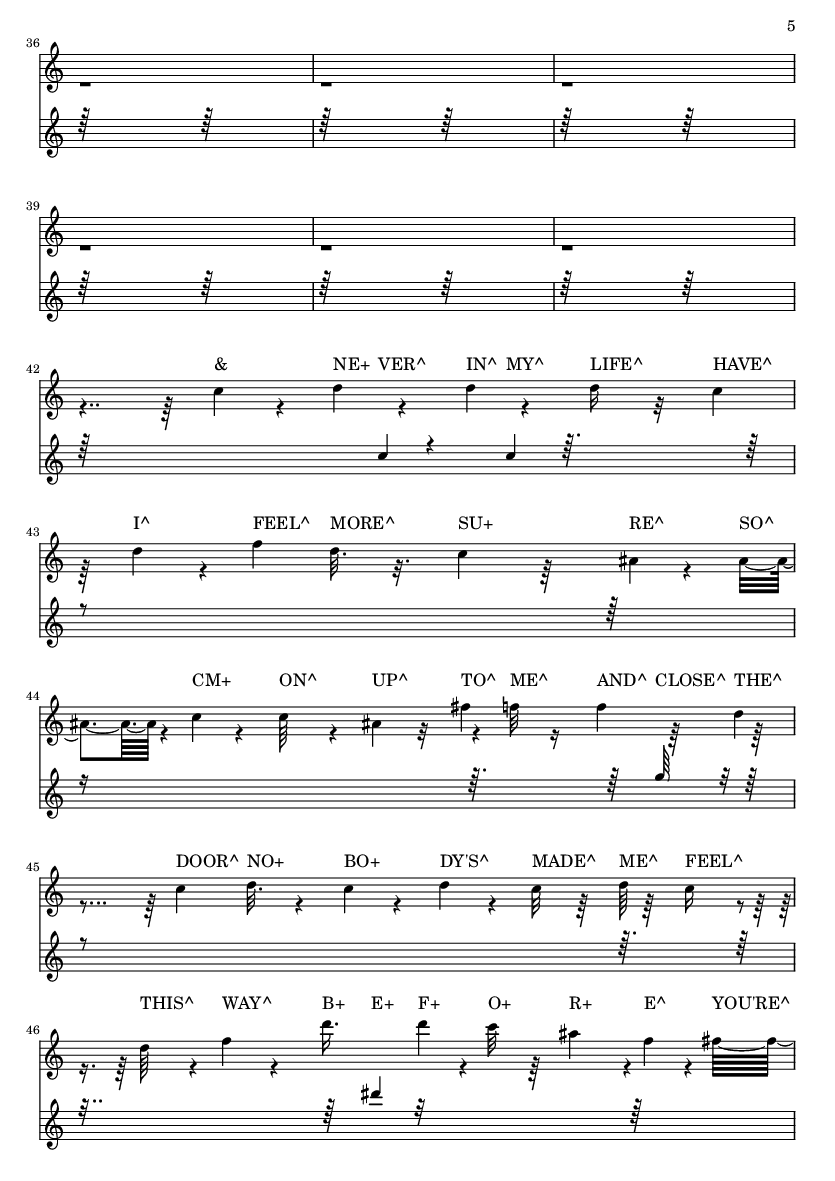 5

36

39

42
& NE+ VER^ IN^ MY^ LIFE^ HAVE^

43
I^ FEEL^ MORE^ SU+ RE^ SO^

44
CM+ ON^ UP^ TO^ ME^ AND^ CLOSE^ THE^

45
DOOR^ NO+ BO+ DY'S^ MADE^ ME^ FEEL^

46
THIS^ WAY^ B+ E+ F+ O+ R+ E^ YOU'RE^